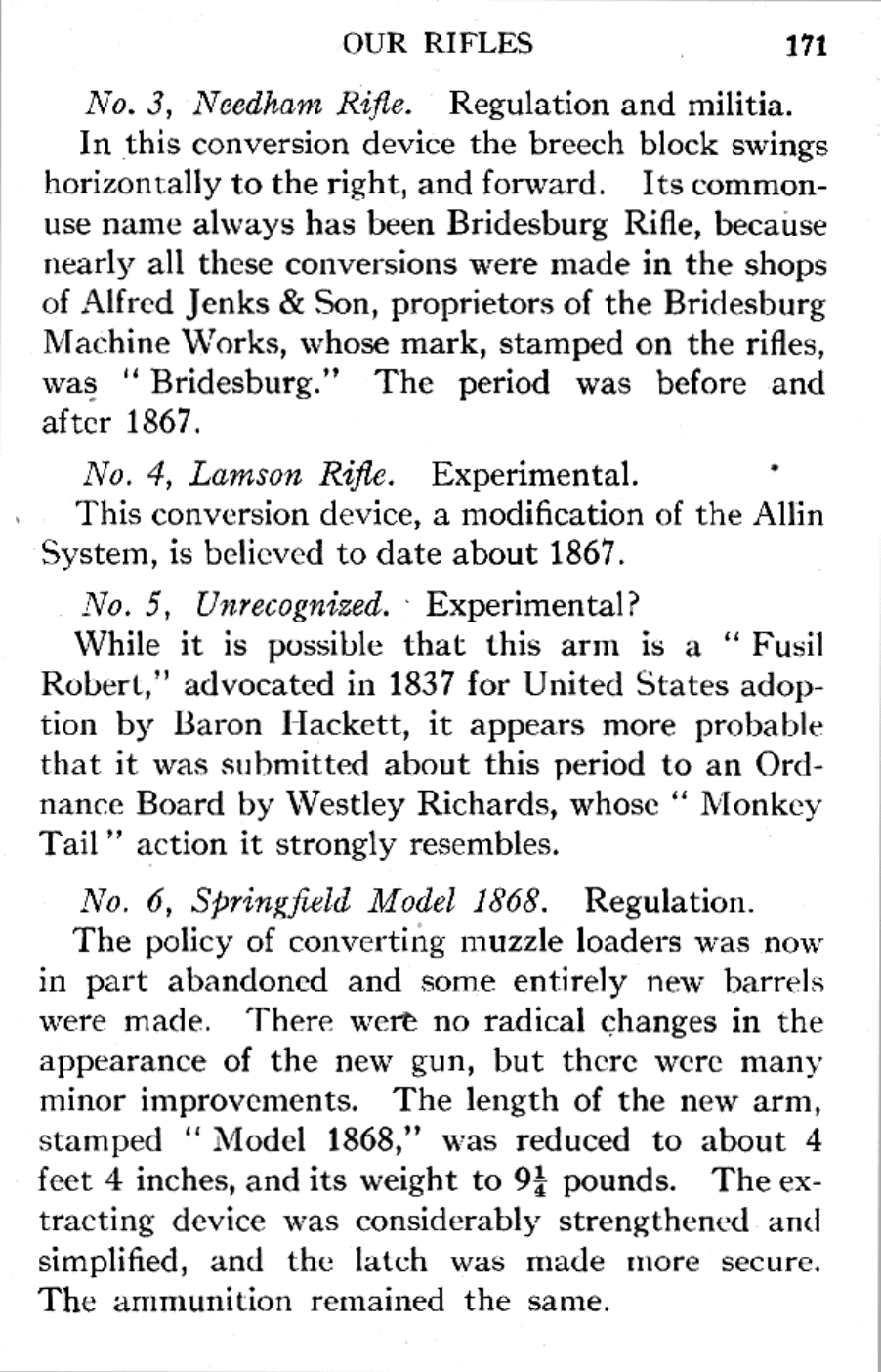 OUR RIFLES 171

No. 3, Needham Rifle. Regulation and militia.

In this conversion device the breech block swings horizontally to the right, and forward. Its common-use name always has been Bridesburg Rifle, because nearly all these conversions were made in the shops of Alfred Jenks & Son, proprietors of the Bridesburg Machine Works, whose mark, stamped on the rifles, was "Bridesburg." The period was before and after 1867.

No. 4, Lamson Rifle. Experimental.

This conversion device, a modification of the Allin System, is believed to date about 1867.

No. 5, Unrecognized. Experimental?

While it is possible that this arm is a "Fusil Robert," advocated in 1837 for United States adoption by Baron Hackett, it appears more probable that it was submitted about this period to an Ordnance Board by Westley Richards, whose "Monkey Tail" action it strongly resembles.

No. 6, Springfield Model 1868. Regulation.

The policy of converting muzzle loaders was now in part abandoned and some entirely new barrels were made. There were no radical changes in the appearance of the new gun, but there were many minor improvements. The length of the new arm, stamped "Model 1868," was reduced to about 4 feet 4 inches, and its weight to $9\frac{1}{4}$ pounds. The extracting device was considerably strengthened and simplified, and the latch was made more secure. The ammunition remained the same.